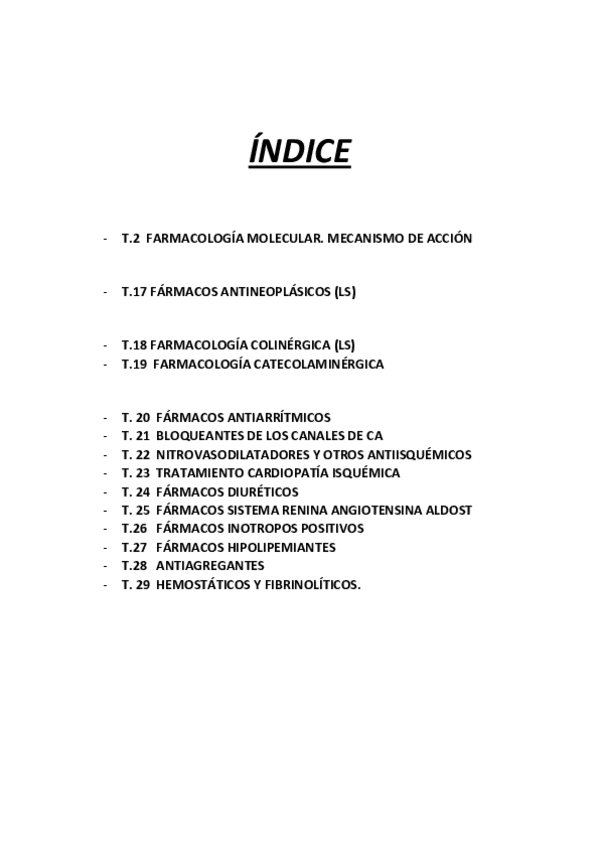 ÍNDICE

- T.2 FARMACOLOGÍA MOLECULAR. MECANISMO DE ACCIÓN

- T.17 FÁRMACOS ANTINEOPLÁSICOS (LS)

- T.18 FARMACOLOGÍA COLINÉRGICA (LS)
- T.19 FARMACOLOGÍA CATECOLAMINÉRGICA

- T. 20 FÁRMACOS ANTIARRÍTMICOS
- T. 21 BLOQUEANTES DE LOS CANALES DE CA
- T. 22 NITROVASODILATADORES Y OTROS ANTIISQUÉMICOS
- T. 23 TRATAMIENTO CARDIOPATÍA ISQUÉMICA
- T. 24 FÁRMACOS DIURÉTICOS
- T. 25 FÁRMACOS SISTEMA RENINA ANGIOTENSINA ALDOST
- T.26 FÁRMACOS INOTROPOS POSITIVOS
- T.27 FÁRMACOS HIPOLIPEMIANTES
- T.28 ANTIAGREGANTES
- T. 29 HEMOSTÁTICOS Y FIBRINOLÍTICOS.